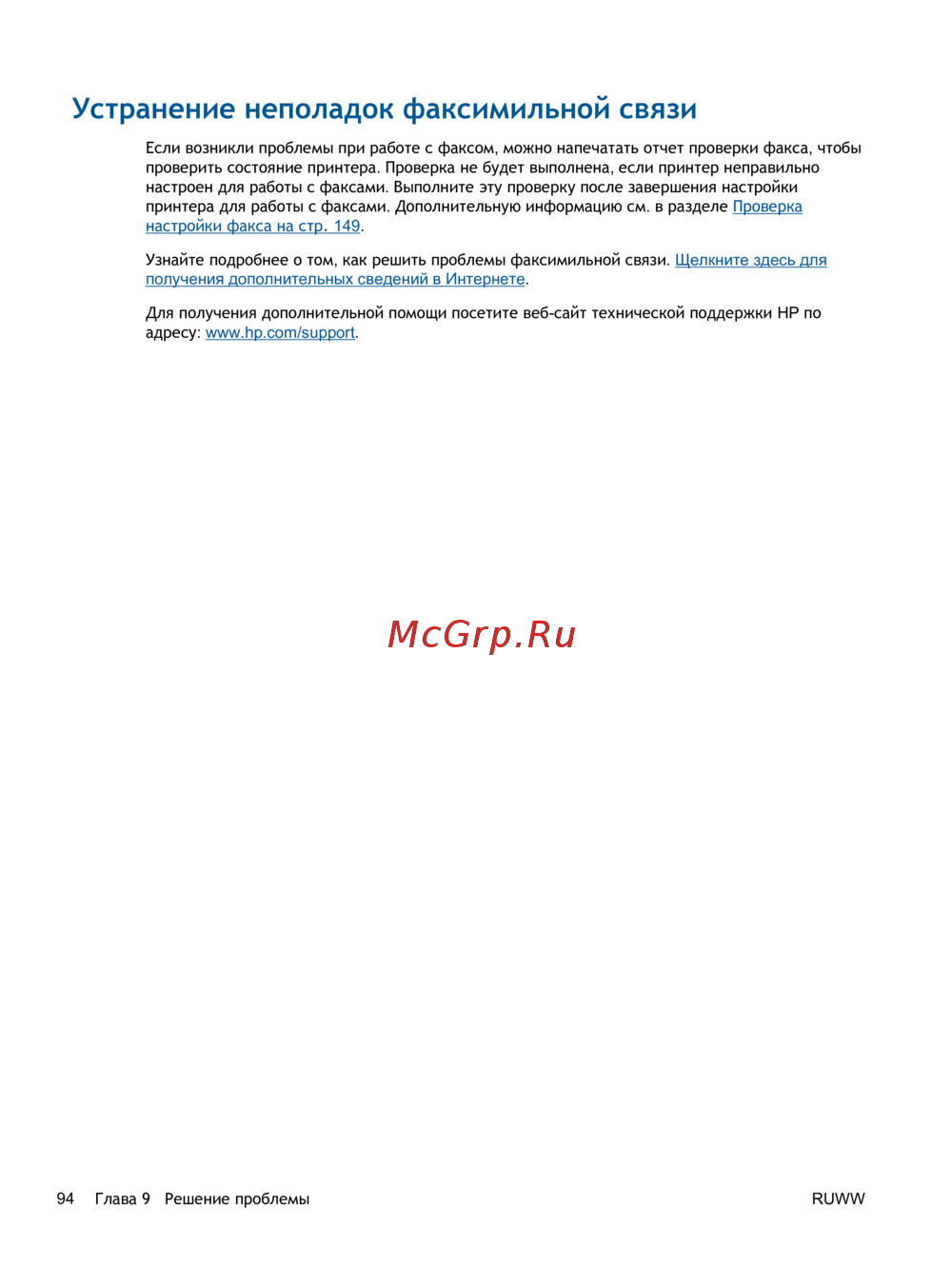 Устранение неполадок факсимильной связи

Если возникли проблемы при работе с факсом, можно напечатать отчет проверки факса, чтобы проверить состояние принтера. Проверка не будет выполнена, если принтер неправильно настроен для работы с факсами. Выполните эту проверку после завершения настройки принтера для работы с факсами. Дополнительную информацию см. в разделе Проверка настройки факса на стр. 149.

Узнайте подробнее о том, как решить проблемы факсимильной связи. Щелкните здесь для получения дополнительных сведений в Интернете.

Для получения дополнительной помощи посетите веб-сайт технической поддержки HP по адресу: www.hp.com/support.

McGrp.Ru

94 Глава 9 Решение проблемы RUWW